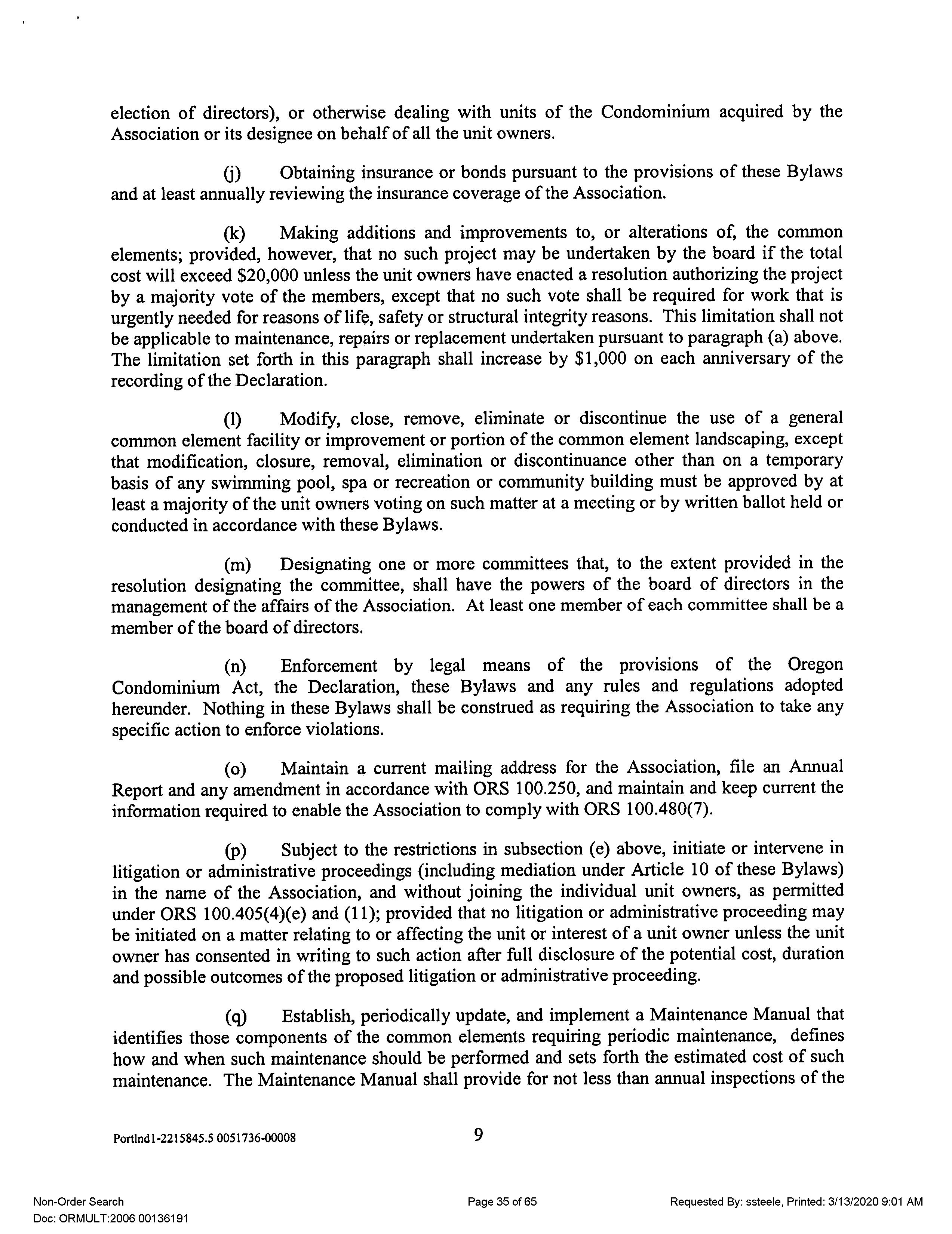 election of directors), or otherwise dealing with units of the Condominium acquired by the Association or its designee on behalf of all the unit owners.

(j) Obtaining insurance or bonds pursuant to the provisions of these Bylaws and at least annually reviewing the insurance coverage of the Association.

(k) Making additions and improvements to, or alterations of, the common elements; provided, however, that no such project may be undertaken by the board if the total cost will exceed $20,000 unless the unit owners have enacted a resolution authorizing the project by a majority vote of the members, except that no such vote shall be required for work that is urgently needed for reasons of life, safety or structural integrity reasons. This limitation shall not be applicable to maintenance, repairs or replacement undertaken pursuant to paragraph (a) above. The limitation set forth in this paragraph shall increase by $1,000 on each anniversary of the recording of the Declaration.

(l) Modify, close, remove, eliminate or discontinue the use of a general common element facility or improvement or portion of the common element landscaping, except that modification, closure, removal, elimination or discontinuance other than on a temporary basis of any swimming pool, spa or recreation or community building must be approved by at least a majority of the unit owners voting on such matter at a meeting or by written ballot held or conducted in accordance with these Bylaws.

(m) Designating one or more committees that, to the extent provided in the resolution designating the committee, shall have the powers of the board of directors in the management of the affairs of the Association. At least one member of each committee shall be a member of the board of directors.

(n) Enforcement by legal means of the provisions of the Oregon Condominium Act, the Declaration, these Bylaws and any rules and regulations adopted hereunder. Nothing in these Bylaws shall be construed as requiring the Association to take any specific action to enforce violations.

(o) Maintain a current mailing address for the Association, file an Annual Report and any amendment in accordance with ORS 100.250, and maintain and keep current the information required to enable the Association to comply with ORS 100.480(7).

(p) Subject to the restrictions in subsection (e) above, initiate or intervene in litigation or administrative proceedings (including mediation under Article 10 of these Bylaws) in the name of the Association, and without joining the individual unit owners, as permitted under ORS 100.405(4)(e) and (11); provided that no litigation or administrative proceeding may be initiated on a matter relating to or affecting the unit or interest of a unit owner unless the unit owner has consented in writing to such action after full disclosure of the potential cost, duration and possible outcomes of the proposed litigation or administrative proceeding.

(q) Establish, periodically update, and implement a Maintenance Manual that identifies those components of the common elements requiring periodic maintenance, defines how and when such maintenance should be performed and sets forth the estimated cost of such maintenance. The Maintenance Manual shall provide for not less than annual inspections of the

Portlnd1-2215845.5 0051736-00008 9

Non-Order Search
Doc: ORMULT:2006 00136191
Page 35 of 65
Requested By: ssteele, Printed: 3/13/2020 9:01 AM